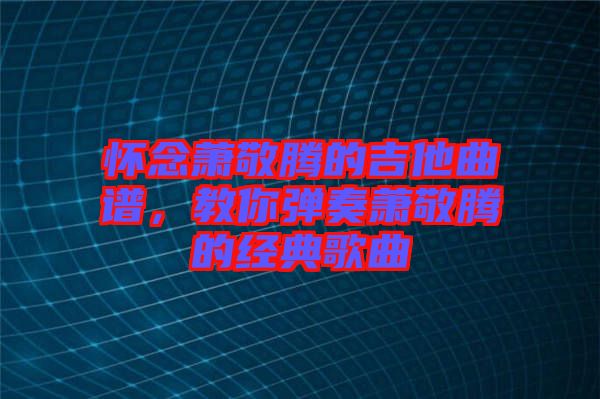 怀念萧敬腾的吉他曲谱，教你弹奏萧敬腾的经典歌曲